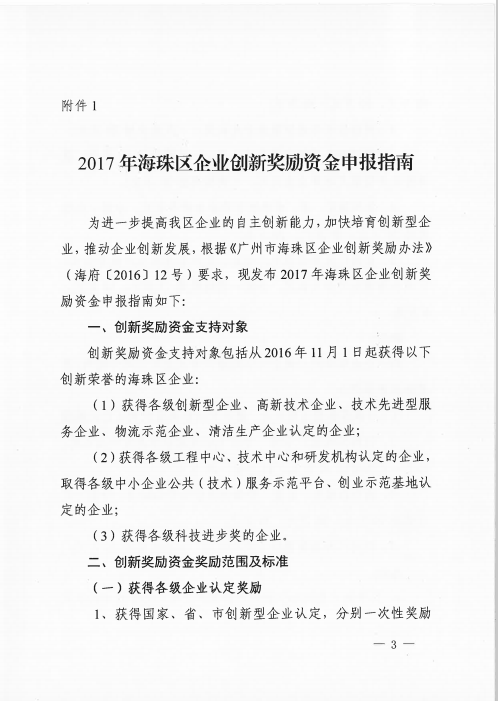 附件 1

2017 年海珠区企业创新奖励资金申报指南

为进一步提高我区企业的自主创新能力，加快培育创新型企业，推动企业创新发展，根据《广州市海珠区企业创新奖励办法》（海府〔2016〕12 号）要求，现发布 2017 年海珠区企业创新奖励资金申报指南如下：

一、创新奖励资金支持对象

创新奖励资金支持对象包括从 2016 年 11 月 1 日起获得以下创新荣誉的海珠区企业：

（1）获得各级创新型企业、高新技术企业、技术先进型服务企业、物流示范企业、清洁生产企业认定的企业；

（2）获得各级工程中心、技术中心和研发机构认定的企业，取得各级中小企业公共（技术）服务示范平台、创业示范基地认定的企业；

（3）获得各级科技进步奖的企业。

二、创新奖励资金奖励范围及标准

（一）获得各级企业认定奖励

1、获得国家、省、市创新型企业认定，分别一次性奖励

— 3 —